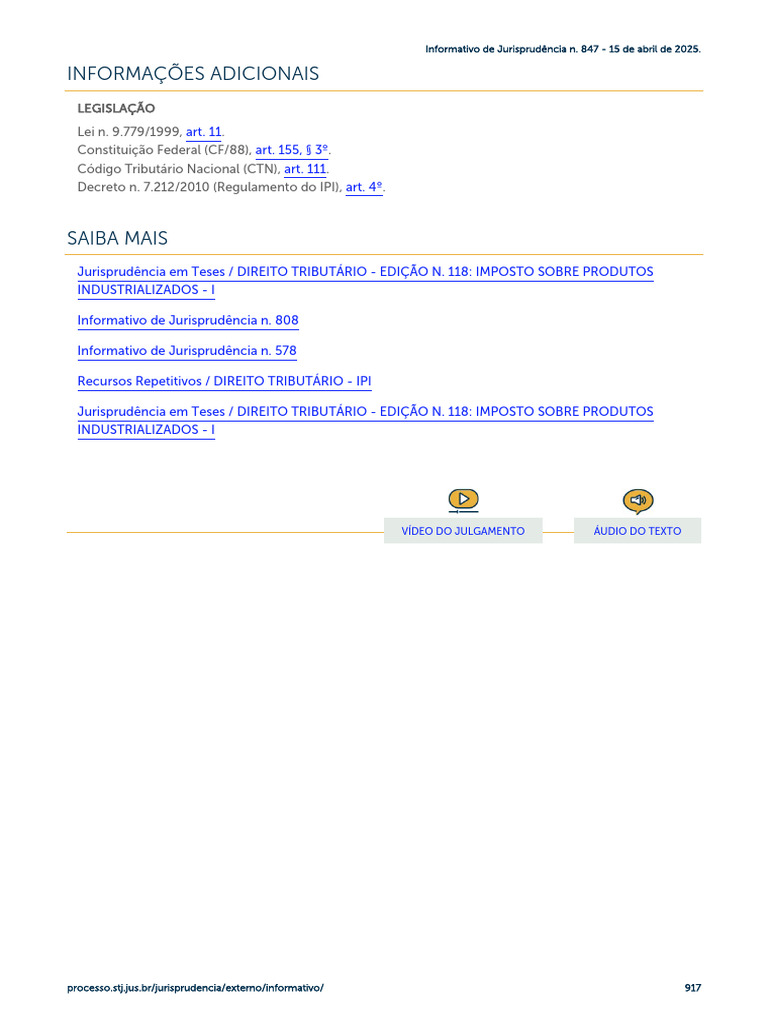 Informativo de Jurisprudência n. 847 - 15 de abril de 2025.

INFORMAÇÕES ADICIONAIS

LEGISLAÇÃO

Lei n. 9.779/1999, art. 11.
Constituição Federal (CF/88), art. 155, § 3º.
Código Tributário Nacional (CTN), art. 111.
Decreto n. 7.212/2010 (Regulamento do IPI), art. 4º.

SAIBA MAIS

Jurisprudência em Teses / DIREITO TRIBUTÁRIO - EDIÇÃO N. 118: IMPOSTO SOBRE PRODUTOS INDUSTRIALIZADOS - I

Informativo de Jurisprudência n. 808

Informativo de Jurisprudência n. 578

Recursos Repetitivos / DIREITO TRIBUTÁRIO - IPI

Jurisprudência em Teses / DIREITO TRIBUTÁRIO - EDIÇÃO N. 118: IMPOSTO SOBRE PRODUTOS INDUSTRIALIZADOS - I

VÍDEO DO JULGAMENTO

ÁUDIO DO TEXTO

processo.stj.jus.br/jurisprudencia/externo/informativo/

917